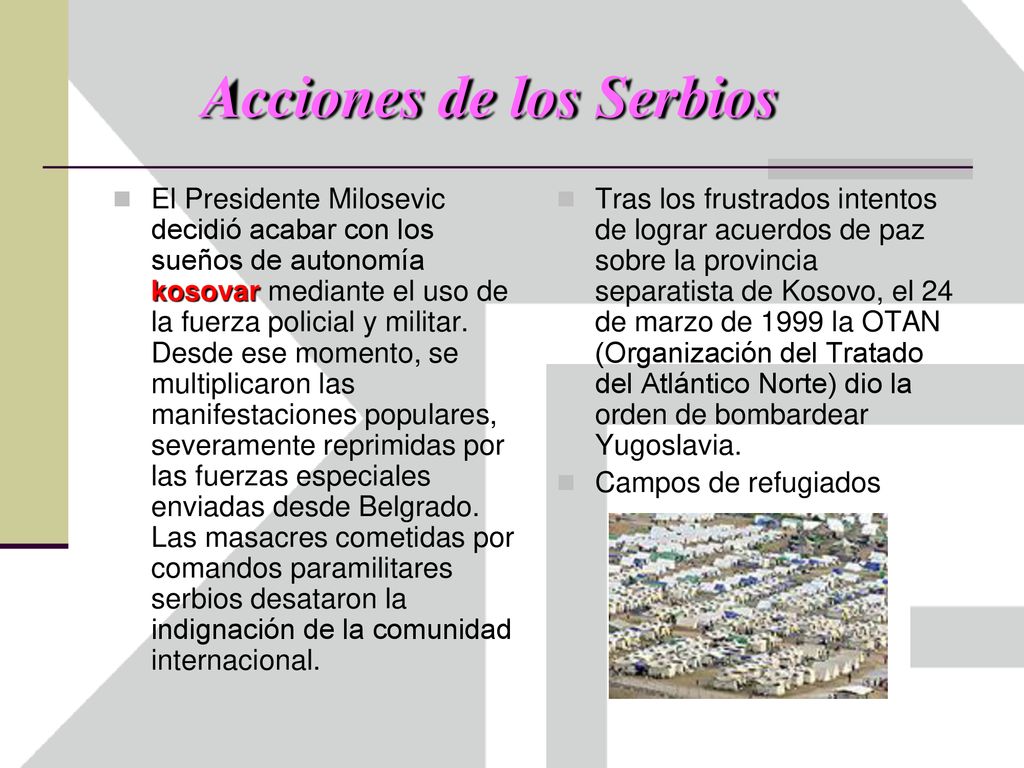 Acciones de los Serbios

El Presidente Milosevic decidió acabar con los sueños de autonomía kosovar mediante el uso de la fuerza policial y militar. Desde ese momento, se multiplicaron las manifestaciones populares, severamente reprimidas por las fuerzas especiales enviadas desde Belgrado. Las masacres cometidas por comandos paramilitares serbios desataron la indignación de la comunidad internacional.

Tras los frustrados intentos de lograr acuerdos de paz sobre la provincia separatista de Kosovo, el 24 de marzo de 1999 la OTAN (Organización del Tratado del Atlántico Norte) dio la orden de bombardear Yugoslavia.

Campos de refugiados